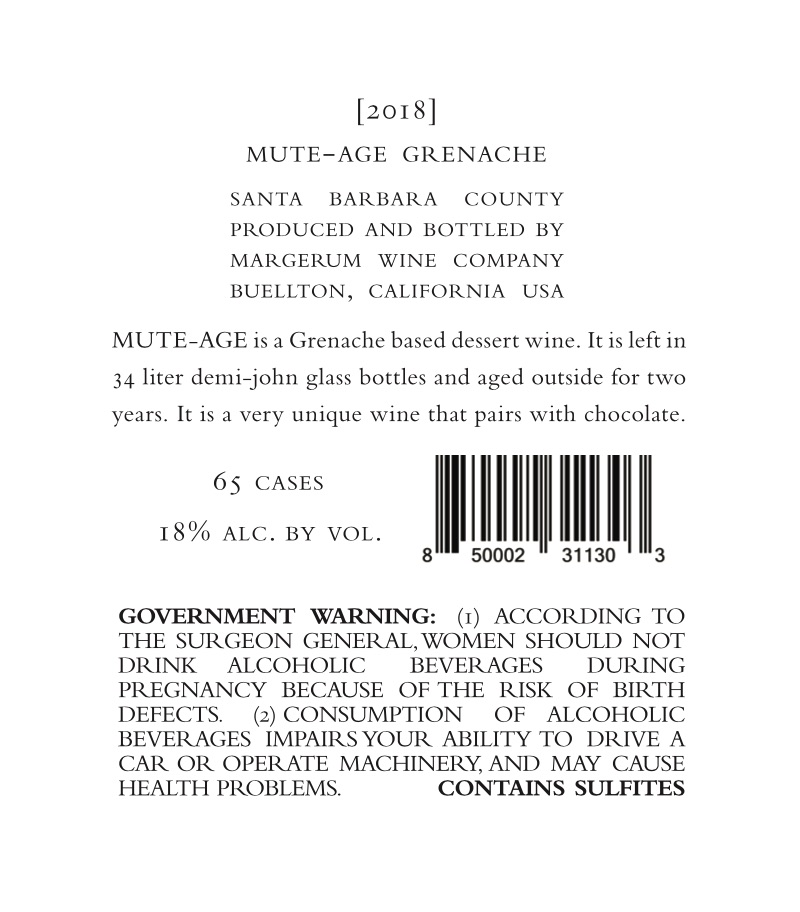 [2018]

MUTE-AGE GRENACHE

SANTA BARBARA COUNTY
PRODUCED AND BOTTLED BY
MARGERUM WINE COMPANY
BUELLTON, CALIFORNIA USA

MUTE-AGE is a Grenache based dessert wine. It is left in 34 liter demi-john glass bottles and aged outside for two years. It is a very unique wine that pairs with chocolate.

65 CASES

18% ALC. BY VOL.

8 50002 31130 3

GOVERNMENT WARNING: (1) ACCORDING TO THE SURGEON GENERAL, WOMEN SHOULD NOT DRINK ALCOHOLIC BEVERAGES DURING PREGNANCY BECAUSE OF THE RISK OF BIRTH DEFECTS. (2) CONSUMPTION OF ALCOHOLIC BEVERAGES IMPAIRS YOUR ABILITY TO DRIVE A CAR OR OPERATE MACHINERY, AND MAY CAUSE HEALTH PROBLEMS. CONTAINS SULFITES